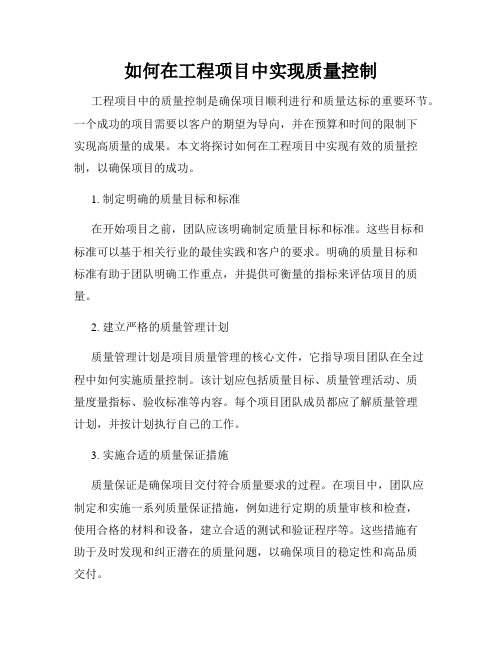 如何在工程项目中实现质量控制

工程项目中的质量控制是确保项目顺利进行和质量达标的重要环节。一个成功的项目需要以客户的期望为导向，并在预算和时间的限制下实现高质量的成果。本文将探讨如何在工程项目中实现有效的质量控制，以确保项目的成功。

1. 制定明确的质量目标和标准

在开始项目之前，团队应该明确制定质量目标和标准。这些目标和标准可以基于相关行业的最佳实践和客户的要求。明确的质量目标和标准有助于团队明确工作重点，并提供可衡量的指标来评估项目的质量。

2. 建立严格的质量管理计划

质量管理计划是项目质量管理的核心文件，它指导项目团队在全过程中如何实施质量控制。该计划应包括质量目标、质量管理活动、质量度量指标、验收标准等内容。每个项目团队成员都应了解质量管理计划，并按计划执行自己的工作。

3. 实施合适的质量保证措施

质量保证是确保项目交付符合质量要求的过程。在项目中，团队应制定和实施一系列质量保证措施，例如进行定期的质量审核和检查，使用合格的材料和设备，建立合适的测试和验证程序等。这些措施有助于及时发现和纠正潜在的质量问题，以确保项目的稳定性和高品质交付。